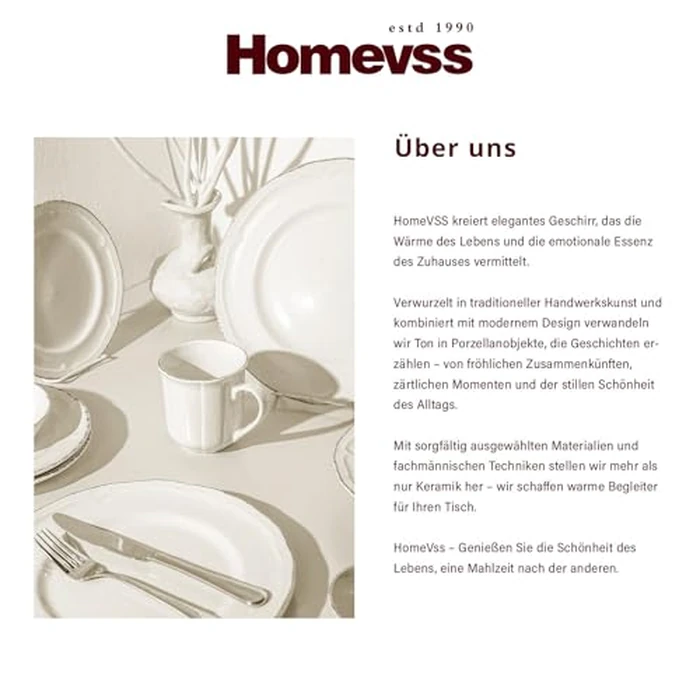 estd 1990
Homevss

Über uns

HomeVSS kreiert elegantes Geschirr, das die Wärme des Lebens und die emotionale Essenz des Zuhauses vermittelt.

Verwurzelt in traditioneller Handwerkskunst und kombiniert mit modernem Design verwandeln wir Ton in Porzellanobjekte, die Geschichten erzählen – von fröhlichen Zusammenkünften, zärtlichen Momenten und der stillen Schönheit des Alltags.

Mit sorgfältig ausgewählten Materialien und fachmännischen Techniken stellen wir mehr als nur Keramik her – wir schaffen warme Begleiter für Ihren Tisch.

HomeVss – Genießen Sie die Schönheit des Lebens, eine Mahlzeit nach der anderen.